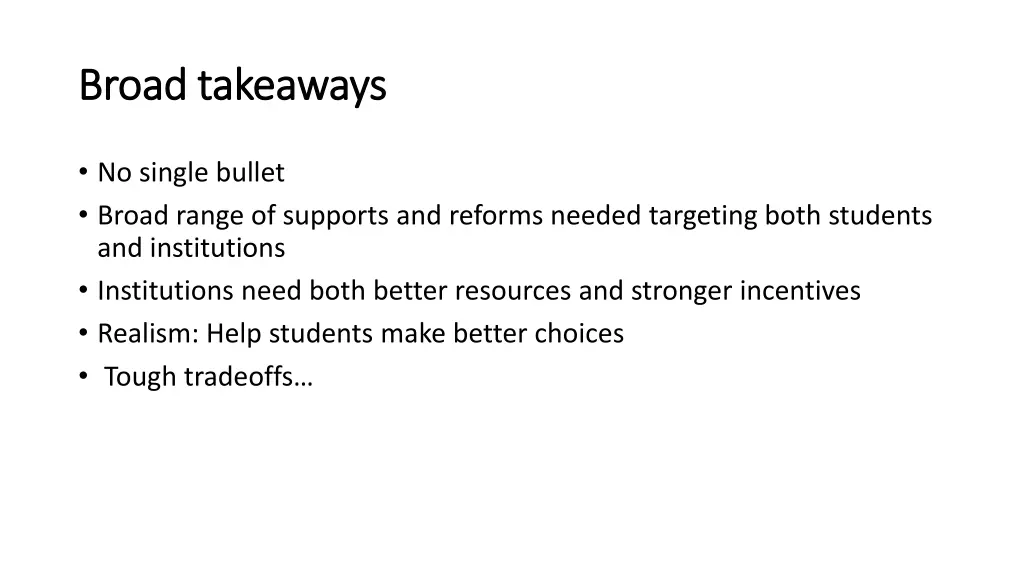 Broad takeaways

• No single bullet
• Broad range of supports and reforms needed targeting both students and institutions
• Institutions need both better resources and stronger incentives
• Realism: Help students make better choices
• Tough tradeoffs…